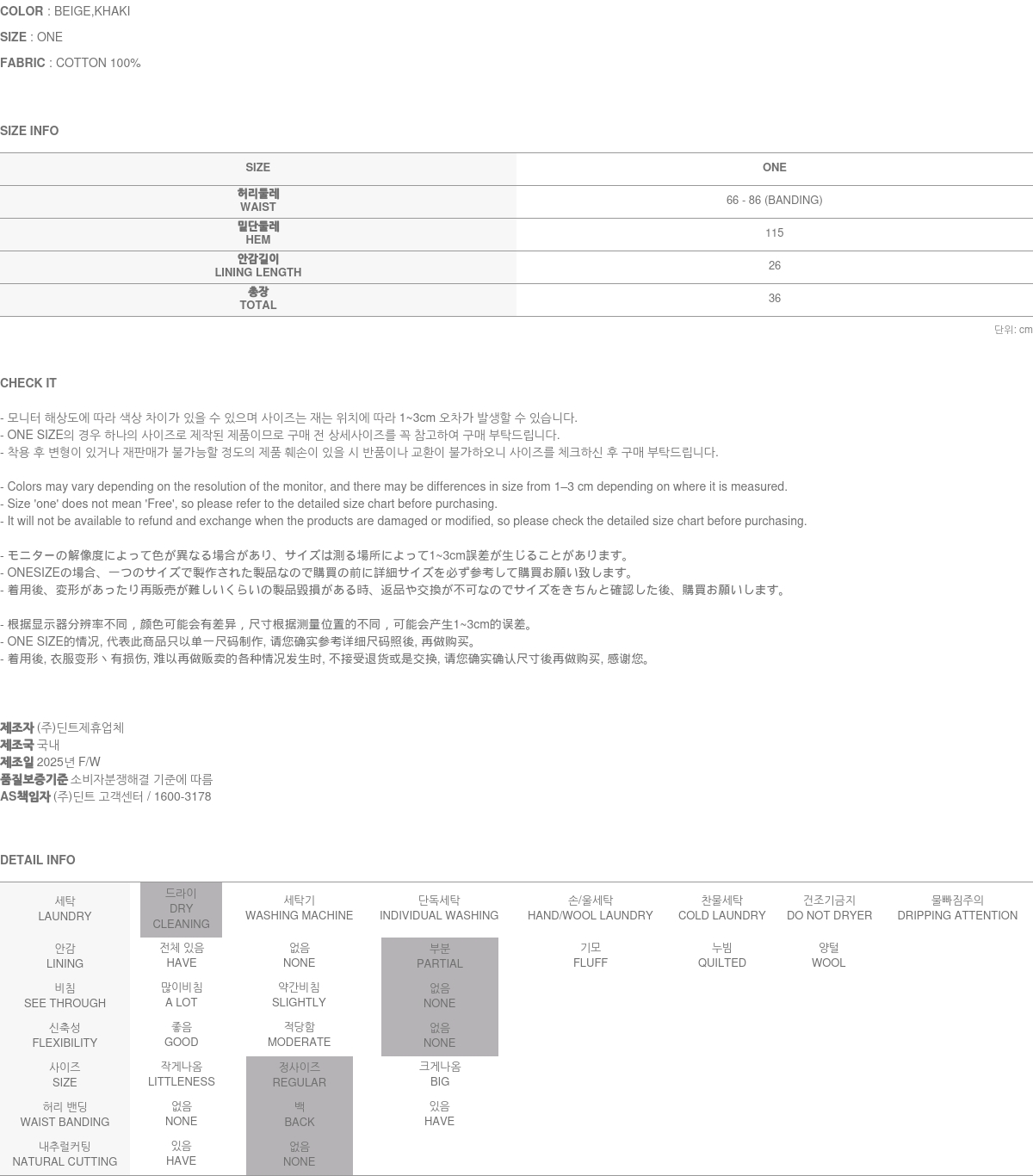 COLOR : BEIGE,KHAKI

SIZE : ONE

FABRIC : COTTON 100%

SIZE INFO

| SIZE | ONE |
|---|---|
| 허리둘레 WAIST | 66 - 86 (BANDING) |
| 밑단둘레 HEM | 115 |
| 안감길이 LINING LENGTH | 26 |
| 총장 TOTAL | 36 |

단위: cm

CHECK IT

- 모니터 해상도에 따라 색상 차이가 있을 수 있으며 사이즈는 재는 위치에 따라 1~3cm 오차가 발생할 수 있습니다.
- ONE SIZE의 경우 하나의 사이즈로 제작된 제품이므로 구매 전 상세사이즈를 꼭 참고하여 구매 부탁드립니다.
- 착용 후 변형이 있거나 재판매가 불가능할 정도의 제품 훼손이 있을 시 반품이나 교환이 불가하오니 사이즈를 체크하신 후 구매 부탁드립니다.

- Colors may vary depending on the resolution of the monitor, and there may be differences in size from 1–3 cm depending on where it is measured.
- Size 'one' does not mean 'Free', so please refer to the detailed size chart before purchasing.
- It will not be available to refund and exchange when the products are damaged or modified, so please check the detailed size chart before purchasing.

- モニターの解像度によって色が異なる場合があり、サイズは測る場所によって1~3cm誤差が生じることがあります。
- ONESIZEの場合、一つのサイズで製作された製品なので購買の前に詳細サイズを必ず参考して購買お願い致します。
- 着用後、変形があったり再販売が難しいくらいの製品毀損がある時、返品や交換が不可なのでサイズをきちんと確認した後、購買お願いします。

- 根据显示器分辨率不同，颜色可能会有差异，尺寸根据测量位置的不同，可能会产生1~3cm的误差。
- ONE SIZE的情况, 代表此商品只以单一尺码制作, 请您确实参考详细尺码照後, 再做购买。
- 着用後, 衣服变形丶有损伤, 难以再做贩卖的各种情况发生时, 不接受退货或是交换, 请您确实确认尺寸後再做购买, 感谢您。

제조자 (주)딘트제휴업체
제조국 국내
제조일 2025년 F/W
품질보증기준 소비자분쟁해결 기준에 따름
AS책임자 (주)딘트 고객센터 / 1600-3178

DETAIL INFO

| 세탁 LAUNDRY | 드라이 DRY CLEANING | 세탁기 WASHING MACHINE | 단독세탁 INDIVIDUAL WASHING | 손/울세탁 HAND/WOOL LAUNDRY | 찬물세탁 COLD LAUNDRY | 건조기금지 DO NOT DRYER | 물빠짐주의 DRIPPING ATTENTION |
|---|---|---|---|---|---|---|---|
| 안감 LINING | 전체 있음 HAVE | 없음 NONE | 부분 PARTIAL | 기모 FLUFF | 누빔 QUILTED | 양털 WOOL | |
| 비침 SEE THROUGH | 많이비침 A LOT | 약간비침 SLIGHTLY | 없음 NONE | | | | |
| 신축성 FLEXIBILITY | 좋음 GOOD | 적당함 MODERATE | 없음 NONE | | | | |
| 사이즈 SIZE | 작게나옴 LITTLENESS | 정사이즈 REGULAR | 크게나옴 BIG | | | | |
| 허리 밴딩 WAIST BANDING | 없음 NONE | 백 BACK | 있음 HAVE | | | | |
| 내추럴커팅 NATURAL CUTTING | 있음 HAVE | 없음 NONE | | | | | |